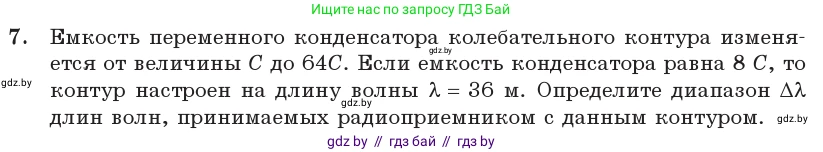 Ищите нас по запросу ГДЗ Бай

7. Емкость переменного конденсатора колебательного контура изменяется от величины $C$ до $64C$. Если емкость конденсатора равна $8\ C$, то контур настроен на длину волны $\lambda = 36$ м. Определите диапазон $\Delta\lambda$ длин волн, принимаемых радиоприемником с данным контуром.

gdz.by gdz.by gdz.by gdz.by

gdz by // гдз бай // гдз by